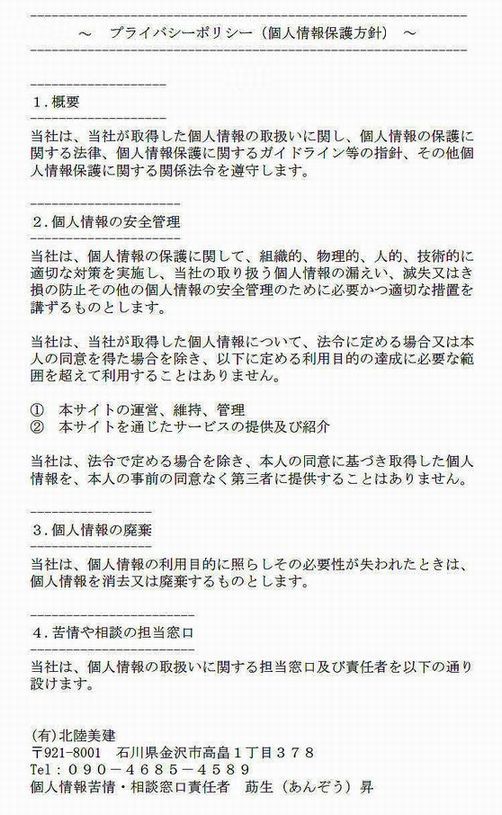 ～　プライバシーポリシー（個人情報保護方針）　～

1.概要

当社は、当社が取得した個人情報の取扱いに関し、個人情報の保護に関する法律、個人情報保護に関するガイドライン等の指針、その他個人情報保護に関する関係法令を遵守します。

2.個人情報の安全管理

当社は、個人情報の保護に関して、組織的、物理的、人的、技術的に適切な対策を実施し、当社の取り扱う個人情報の漏えい、滅失又はき損の防止その他の個人情報の安全管理のために必要かつ適切な措置を講ずるものとします。

当社は、当社が取得した個人情報について、法令に定める場合又は本人の同意を得た場合を除き、以下に定める利用目的の達成に必要な範囲を超えて利用することはありません。

①　本サイトの運営、維持、管理
②　本サイトを通じたサービスの提供及び紹介

当社は、法令で定める場合を除き、本人の同意に基づき取得した個人情報を、本人の事前の同意なく第三者に提供することはありません。

3.個人情報の廃棄

当社は、個人情報の利用目的に照らしその必要性が失われたときは、個人情報を消去又は廃棄するものとします。

4.苦情や相談の担当窓口

当社は、個人情報の取扱いに関する担当窓口及び責任者を以下の通り設けます。

(有)北陸美建
〒921-8001　石川県金沢市高畠１丁目３７８
Tel：０９０－４６８５－４５８９
個人情報苦情・相談窓口責任者　莇生（あんぞう）昇